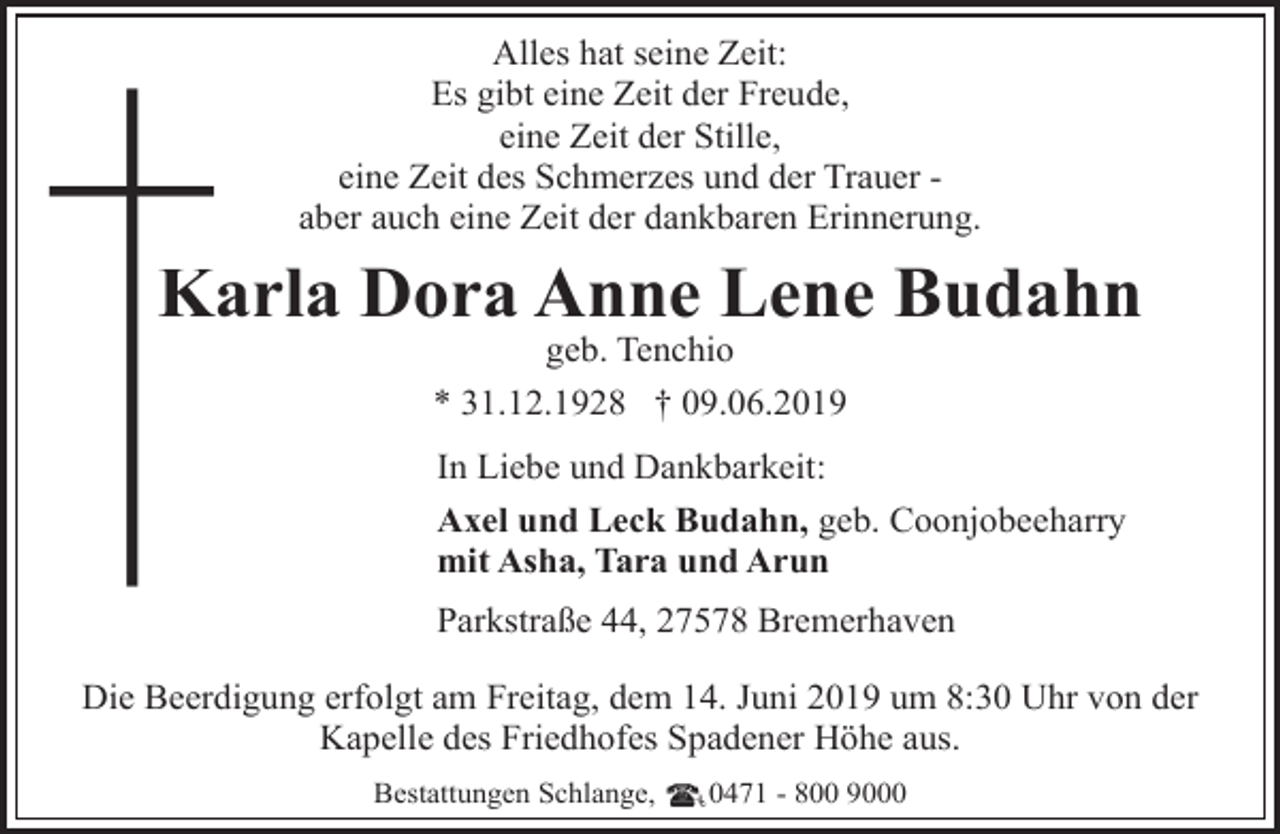 Alles hat seine Zeit:
Es gibt eine Zeit der Freude,
eine Zeit der Stille,
eine Zeit des Schmerzes und der Trauer -
aber auch eine Zeit der dankbaren Erinnerung.

Karla Dora Anne Lene Budahn
geb. Tenchio

* 31.12.1928 † 09.06.2019

In Liebe und Dankbarkeit:

Axel und Leck Budahn, geb. Coonjobeeharry
mit Asha, Tara und Arun

Parkstraße 44, 27578 Bremerhaven

Die Beerdigung erfolgt am Freitag, dem 14. Juni 2019 um 8:30 Uhr von der Kapelle des Friedhofes Spadener Höhe aus.

Bestattungen Schlange, ☎ 0471 - 800 9000